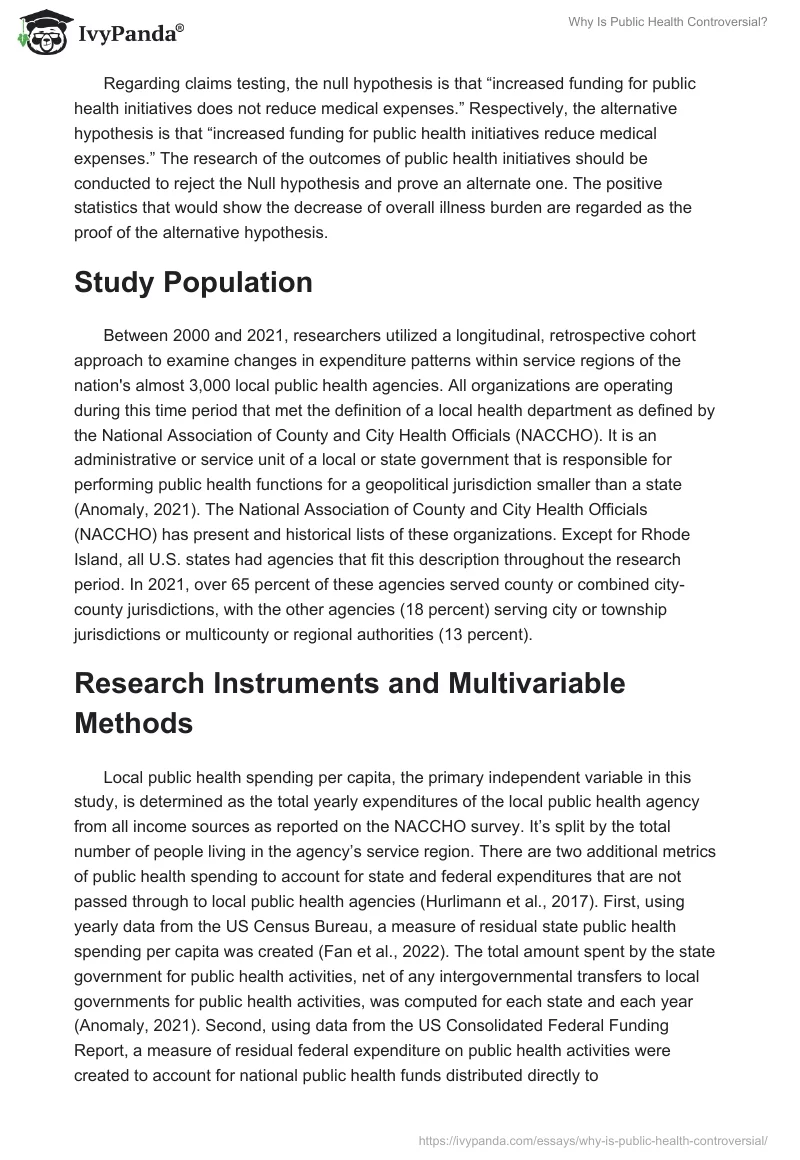 IvyPanda®

Why Is Public Health Controversial?

Regarding claims testing, the null hypothesis is that “increased funding for public health initiatives does not reduce medical expenses.” Respectively, the alternative hypothesis is that “increased funding for public health initiatives reduce medical expenses.” The research of the outcomes of public health initiatives should be conducted to reject the Null hypothesis and prove an alternate one. The positive statistics that would show the decrease of overall illness burden are regarded as the proof of the alternative hypothesis.

Study Population

Between 2000 and 2021, researchers utilized a longitudinal, retrospective cohort approach to examine changes in expenditure patterns within service regions of the nation's almost 3,000 local public health agencies. All organizations are operating during this time period that met the definition of a local health department as defined by the National Association of County and City Health Officials (NACCHO). It is an administrative or service unit of a local or state government that is responsible for performing public health functions for a geopolitical jurisdiction smaller than a state (Anomaly, 2021). The National Association of County and City Health Officials (NACCHO) has present and historical lists of these organizations. Except for Rhode Island, all U.S. states had agencies that fit this description throughout the research period. In 2021, over 65 percent of these agencies served county or combined city-county jurisdictions, with the other agencies (18 percent) serving city or township jurisdictions or multicounty or regional authorities (13 percent).

Research Instruments and Multivariable Methods

Local public health spending per capita, the primary independent variable in this study, is determined as the total yearly expenditures of the local public health agency from all income sources as reported on the NACCHO survey. It’s split by the total number of people living in the agency’s service region. There are two additional metrics of public health spending to account for state and federal expenditures that are not passed through to local public health agencies (Hurlimann et al., 2017). First, using yearly data from the US Census Bureau, a measure of residual state public health spending per capita was created (Fan et al., 2022). The total amount spent by the state government for public health activities, net of any intergovernmental transfers to local governments for public health activities, was computed for each state and each year (Anomaly, 2021). Second, using data from the US Consolidated Federal Funding Report, a measure of residual federal expenditure on public health activities were created to account for national public health funds distributed directly to

https://ivypanda.com/essays/why-is-public-health-controversial/